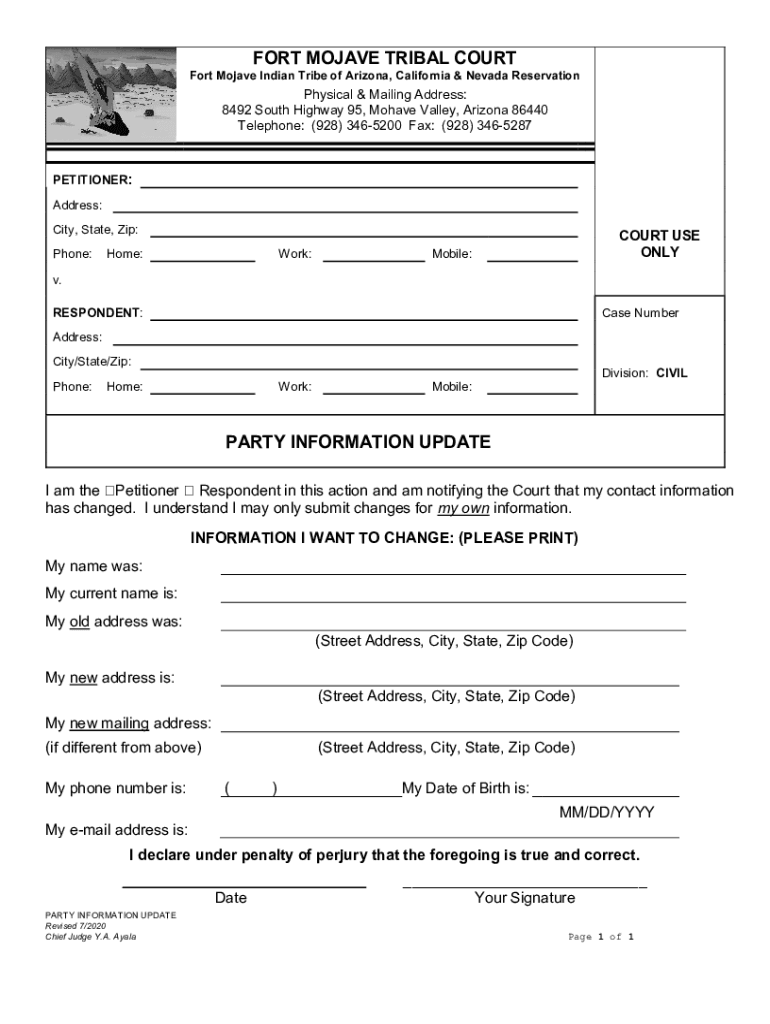 FORT MOJAVE TRIBAL COURT
Fort Mojave Indian Tribe of Arizona, California & Nevada Reservation
Physical & Mailing Address:
8492 South Highway 95, Mohave Valley, Arizona 86440
Telephone: (928) 346-5200 Fax: (928) 346-5287

PETITIONER:
Address:
City, State, Zip:
Phone: Home: Work: Mobile:
v.
RESPONDENT:
Address:
City/State/Zip:
Phone: Home: Work: Mobile:

COURT USE ONLY

Case Number

Division: CIVIL

PARTY INFORMATION UPDATE

I am the □Petitioner □ Respondent in this action and am notifying the Court that my contact information has changed. I understand I may only submit changes for my own information.

INFORMATION I WANT TO CHANGE: (PLEASE PRINT)

My name was:
My current name is:
My old address was:
(Street Address, City, State, Zip Code)
My new address is:
(Street Address, City, State, Zip Code)
My new mailing address:
(if different from above)
(Street Address, City, State, Zip Code)
My phone number is: ( ) My Date of Birth is:
MM/DD/YYYY
My e-mail address is:

I declare under penalty of perjury that the foregoing is true and correct.

Date

Your Signature

PARTY INFORMATION UPDATE
Revised 7/2020
Chief Judge Y.A. Ayala

Page 1 of 1